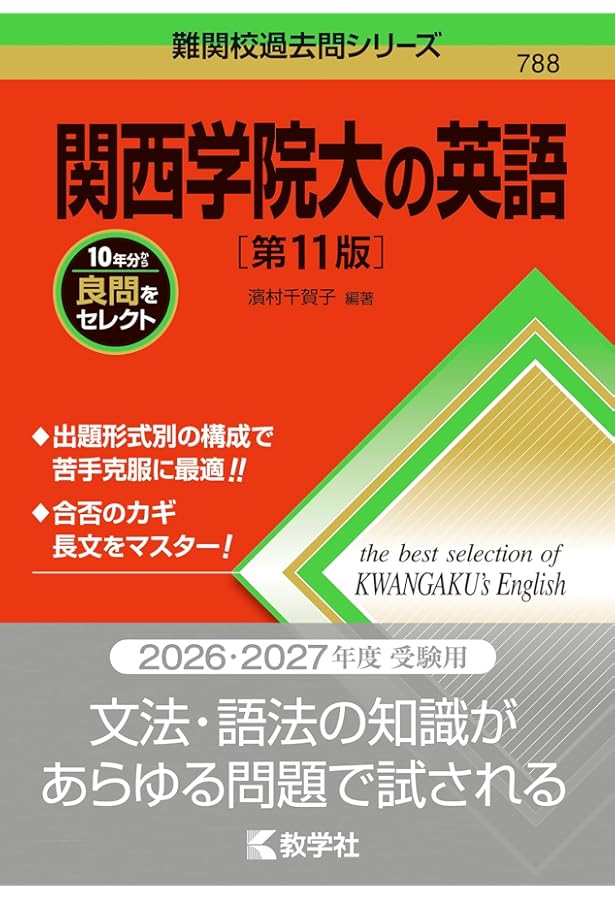 難関校過去問シリーズ

788

関西学院大の英語

［第11版］

10年分から
良問を
セレクト

濱村千賀子 編著

◆出題形式別の構成で
苦手克服に最適!!

◆合否のカギ
長文をマスター！

the best selection of
KWANGAKU's English

2026・2027年度 受験用

文法・語法の知識が
あらゆる問題で試される

教学社